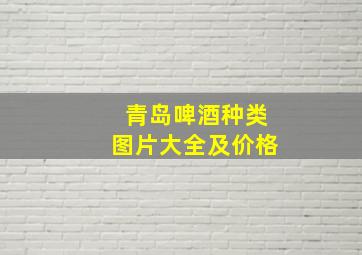 青岛啤酒种类
图片大全及价格